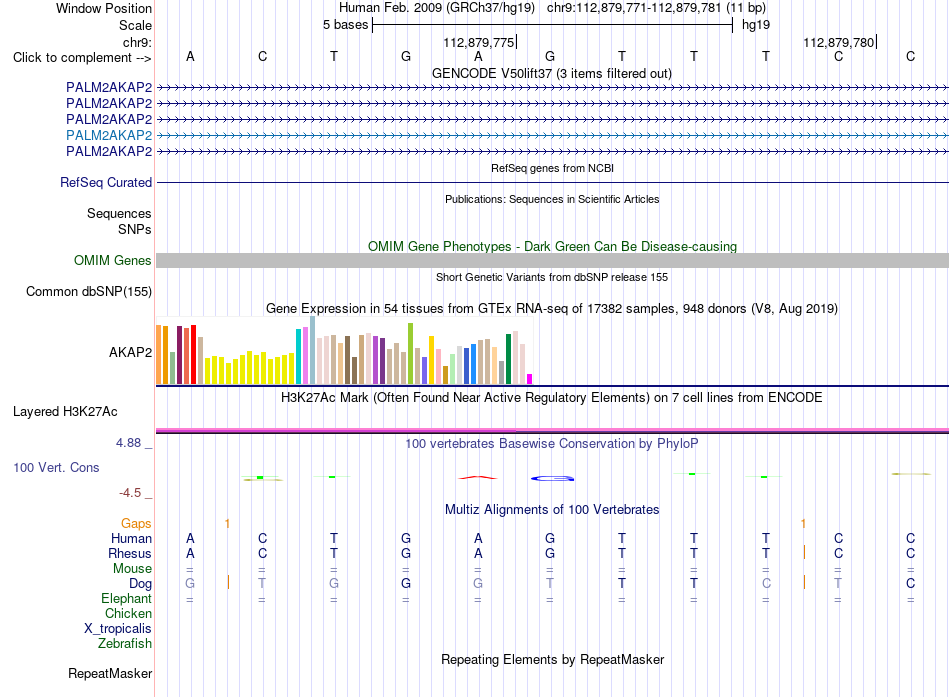 Window Position Human Feb. 2009 (GRCh37/hg19) chr9:112,879,771-112,879,781 (11 bp)
Scale 5 bases hg19
chr9: 112,879,775 112,879,780
Click to complement --> A C T G A G T T T C C
GENCODE V50lift37 (3 items filtered out)
PALM2AKAP2
PALM2AKAP2
PALM2AKAP2
PALM2AKAP2
PALM2AKAP2
RefSeq genes from NCBI
RefSeq Curated
Publications: Sequences in Scientific Articles
Sequences
SNPs
OMIM Gene Phenotypes - Dark Green Can Be Disease-causing
OMIM Genes
Short Genetic Variants from dbSNP release 155
Common dbSNP(155)
Gene Expression in 54 tissues from GTEx RNA-seq of 17382 samples, 948 donors (V8, Aug 2019)
AKAP2
H3K27Ac Mark (Often Found Near Active Regulatory Elements) on 7 cell lines from ENCODE
Layered H3K27Ac
4.88 _
100 vertebrates Basewise Conservation by PhyloP
100 Vert. Cons
-4.5 _
Multiz Alignments of 100 Vertebrates
Gaps 1 1
Human A C T G A G T T T C C
Rhesus A C T G A G T T T C C
Mouse = = = = = = = = = = =
Dog G T G G G T T T C T C
Elephant = = = = = = = = = = =
Chicken
X_tropicalis
Zebrafish
Repeating Elements by RepeatMasker
RepeatMasker